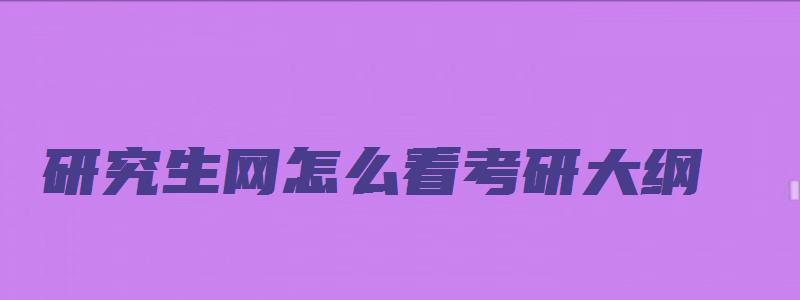 研究生网怎么看考研大纲